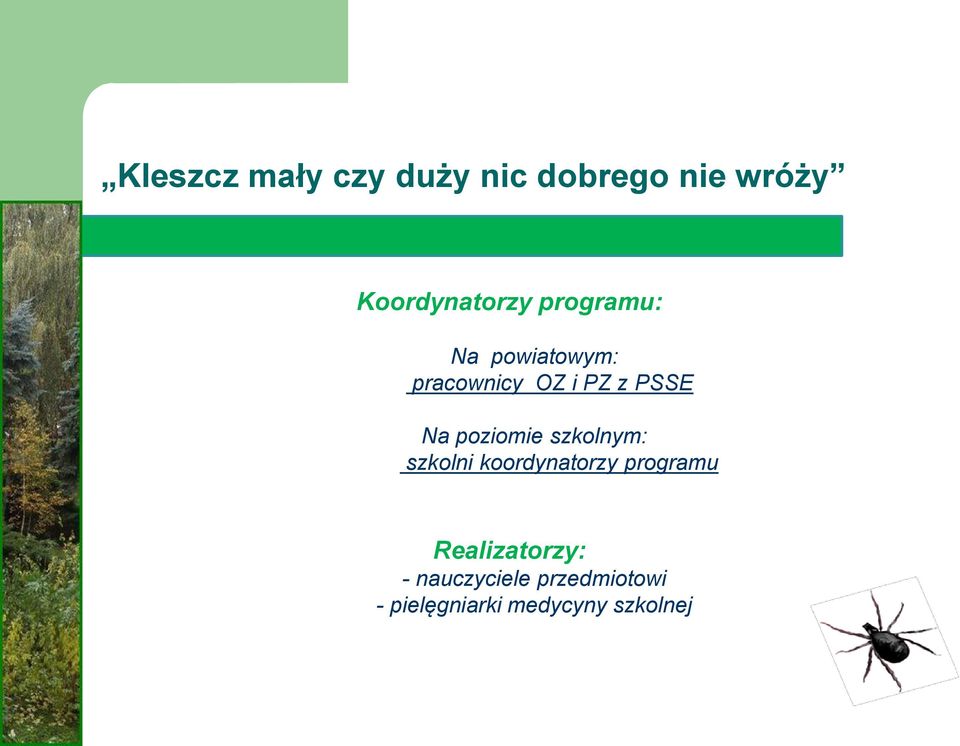 „Kleszcz mały czy duży nic dobrego nie wróży”

Koordynatorzy programu:

Na powiatowym:
pracownicy OZ i PZ z PSSE

Na poziomie szkolnym:
szkolni koordynatorzy programu

Realizatorzy:
- nauczyciele przedmiotowi
- pielęgniarki medycyny szkolnej